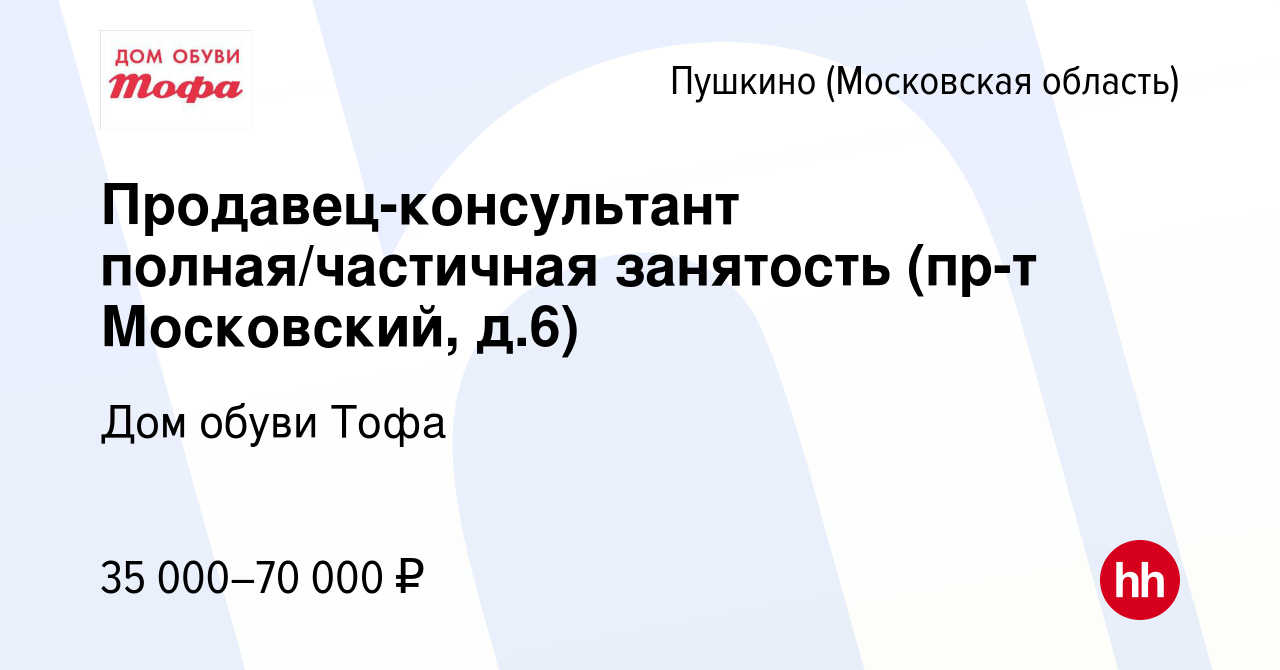 ДОМ ОБУВИ
Тофа

Пушкино (Московская область)

Продавец-консультант полная/частичная занятость (пр-т Московский, д.6)

Дом обуви Тофа

35 000–70 000 ₽

hh